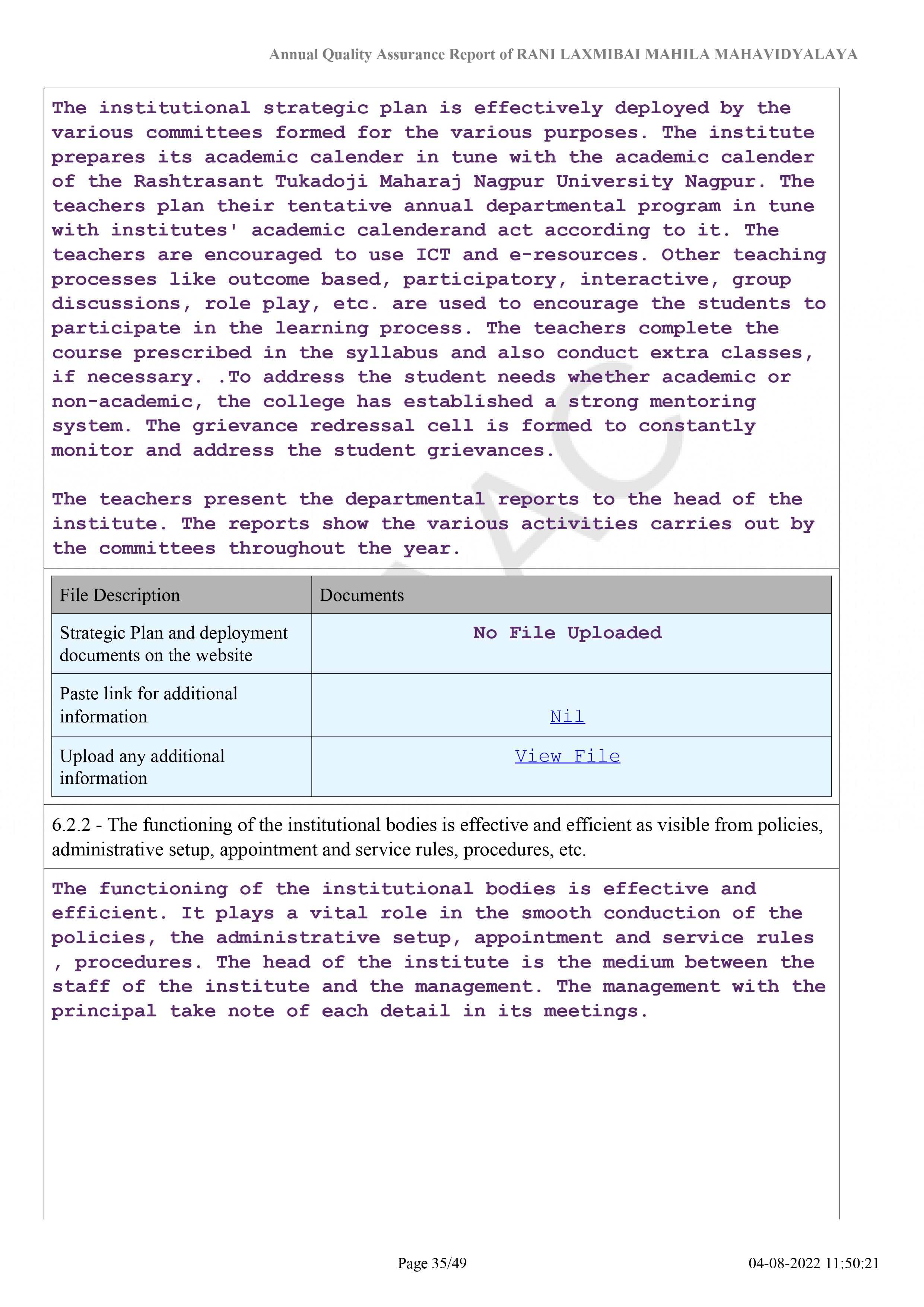 Annual Quality Assurance Report of RANI LAXMIBAI MAHILA MAHAVIDYALAYA

The institutional strategic plan is effectively deployed by the various committees formed for the various purposes. The institute prepares its academic calender in tune with the academic calender of the Rashtrasant Tukadoji Maharaj Nagpur University Nagpur. The teachers plan their tentative annual departmental program in tune with institutes' academic calenderand act according to it. The teachers are encouraged to use ICT and e-resources. Other teaching processes like outcome based, participatory, interactive, group discussions, role play, etc. are used to encourage the students to participate in the learning process. The teachers complete the course prescribed in the syllabus and also conduct extra classes, if necessary. .To address the student needs whether academic or non-academic, the college has established a strong mentoring system. The grievance redressal cell is formed to constantly monitor and address the student grievances.

The teachers present the departmental reports to the head of the institute. The reports show the various activities carries out by the committees throughout the year.

| File Description | Documents |
|---|---|
| Strategic Plan and deployment documents on the website | No File Uploaded |
| Paste link for additional information | Nil |
| Upload any additional information | View File |

6.2.2 - The functioning of the institutional bodies is effective and efficient as visible from policies, administrative setup, appointment and service rules, procedures, etc.

The functioning of the institutional bodies is effective and efficient. It plays a vital role in the smooth conduction of the policies, the administrative setup, appointment and service rules , procedures. The head of the institute is the medium between the staff of the institute and the management. The management with the principal take note of each detail in its meetings.

Page 35/49

04-08-2022 11:50:21